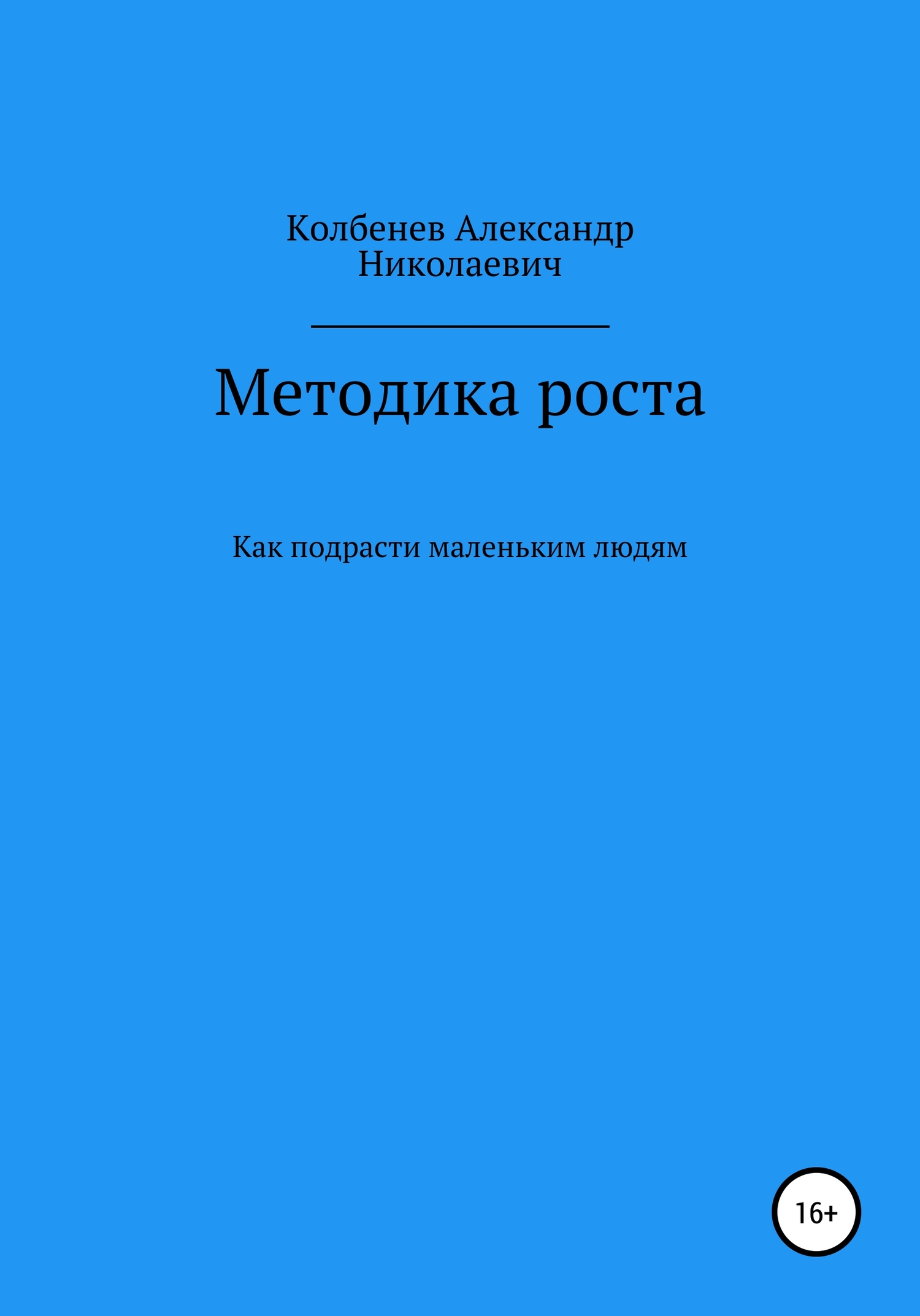 Колбенев Александр Николаевич

Методика роста

Как подрасти маленьким людям

16+